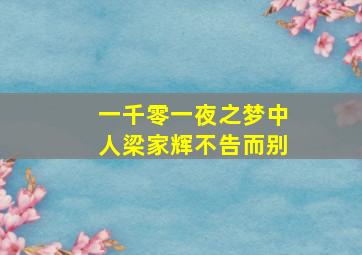 一千零一夜之梦中人梁家辉不告而别